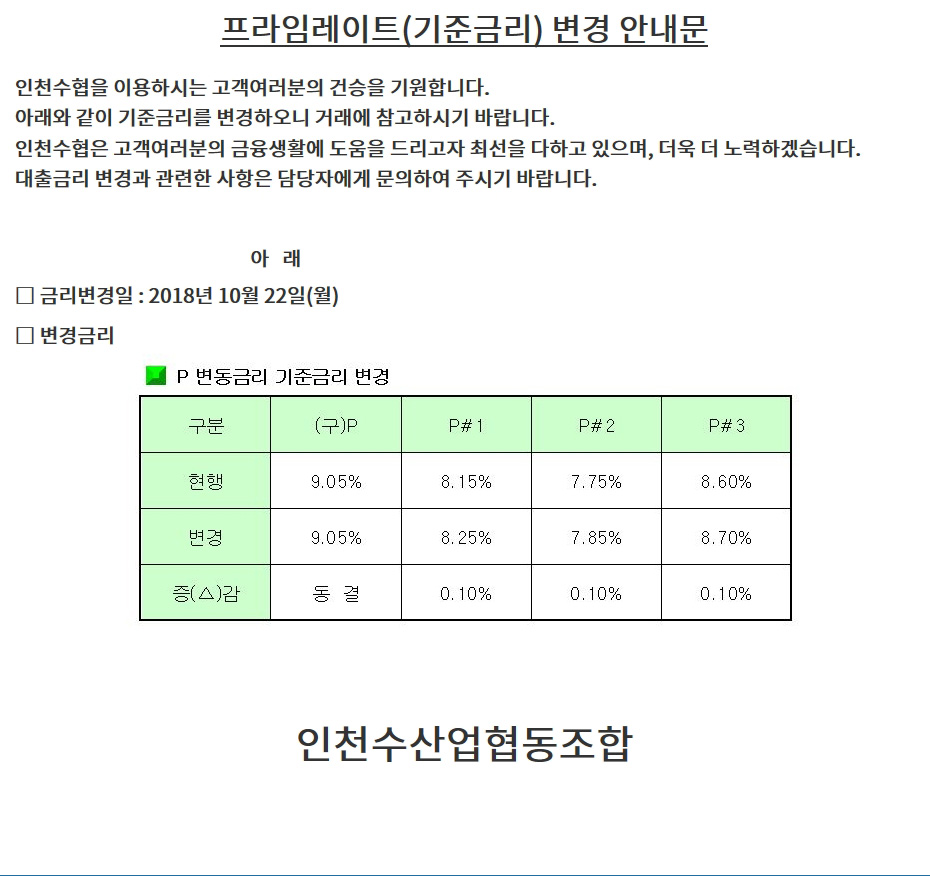 프라임레이트(기준금리) 변경 안내문

인천수협을 이용하시는 고객여러분의 건승을 기원합니다.
아래와 같이 기준금리를 변경하오니 거래에 참고하시기 바랍니다.
인천수협은 고객여러분의 금융생활에 도움을 드리고자 최선을 다하고 있으며, 더욱 더 노력하겠습니다.
대출금리 변경과 관련한 사항은 담당자에게 문의하여 주시기 바랍니다.

아 래

☐ 금리변경일 : 2018년 10월 22일(월)

☐ 변경금리

P 변동금리 기준금리 변경

| 구분 | (구)P | P#1 | P#2 | P#3 |
|---|---|---|---|---|
| 현행 | 9.05% | 8.15% | 7.75% | 8.60% |
| 변경 | 9.05% | 8.25% | 7.85% | 8.70% |
| 증(△)감 | 동 결 | 0.10% | 0.10% | 0.10% |

인천수산업협동조합